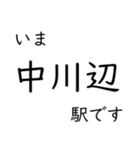 いま
中川辺
駅です